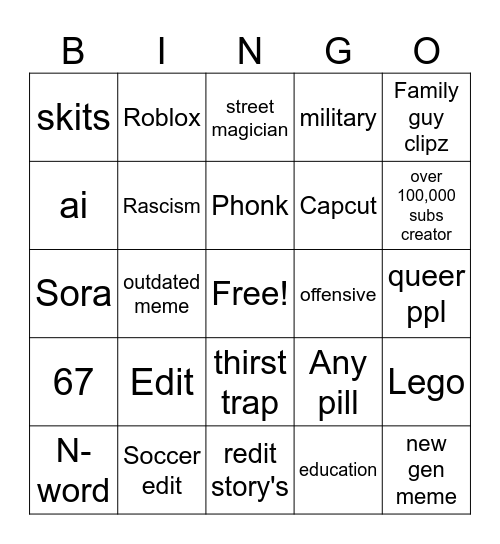 | B | I | N | G | O |
|---|---|---|---|---|
| skits | Roblox | street magician | military | Family guy clipz |
| ai | Rascism | Phonk | Capcut | over 100,000 subs creator |
| Sora | outdated meme | Free! | offensive | queer ppl |
| 67 | Edit | thirst trap | Any pill | Lego |
| N-word | Soccer edit | redit story's | education | new gen meme |